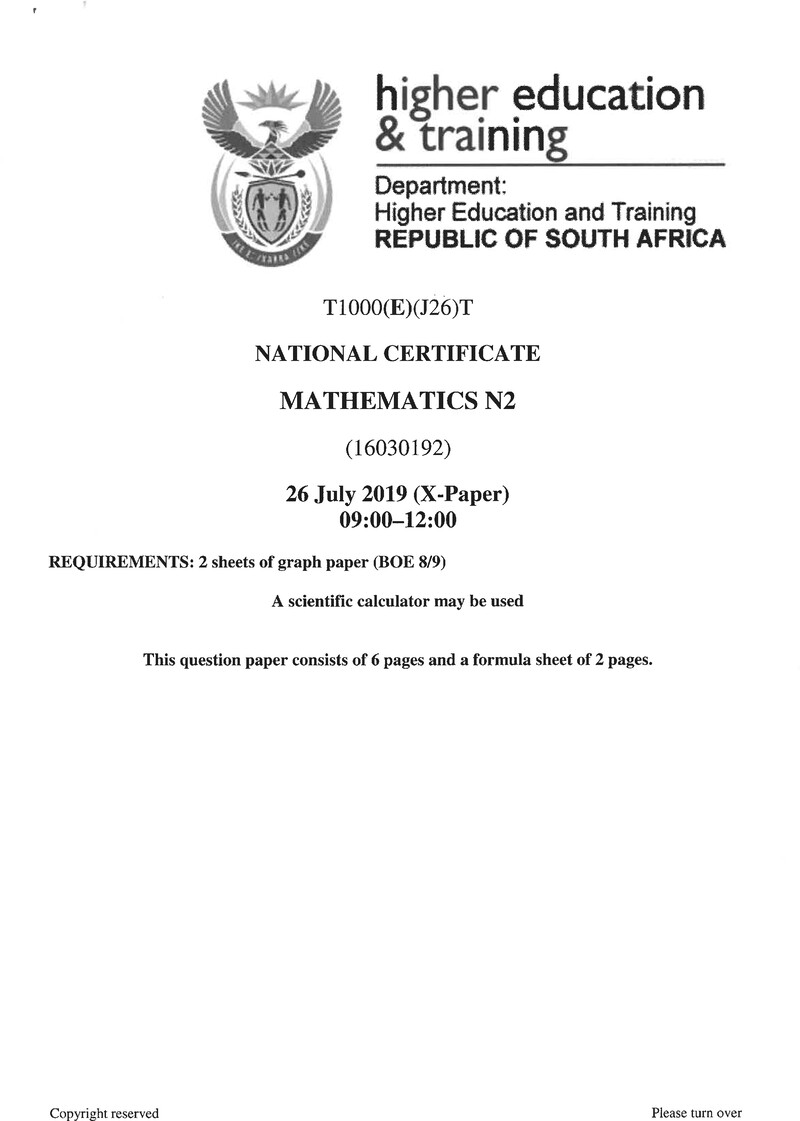 higher education & training

Department:
Higher Education and Training
REPUBLIC OF SOUTH AFRICA

T1000(E)(J26)T

NATIONAL CERTIFICATE

MATHEMATICS N2

(16030192)

26 July 2019 (X-Paper)
09:00–12:00

REQUIREMENTS: 2 sheets of graph paper (BOE 8/9)

A scientific calculator may be used

This question paper consists of 6 pages and a formula sheet of 2 pages.

Copyright reserved

Please turn over